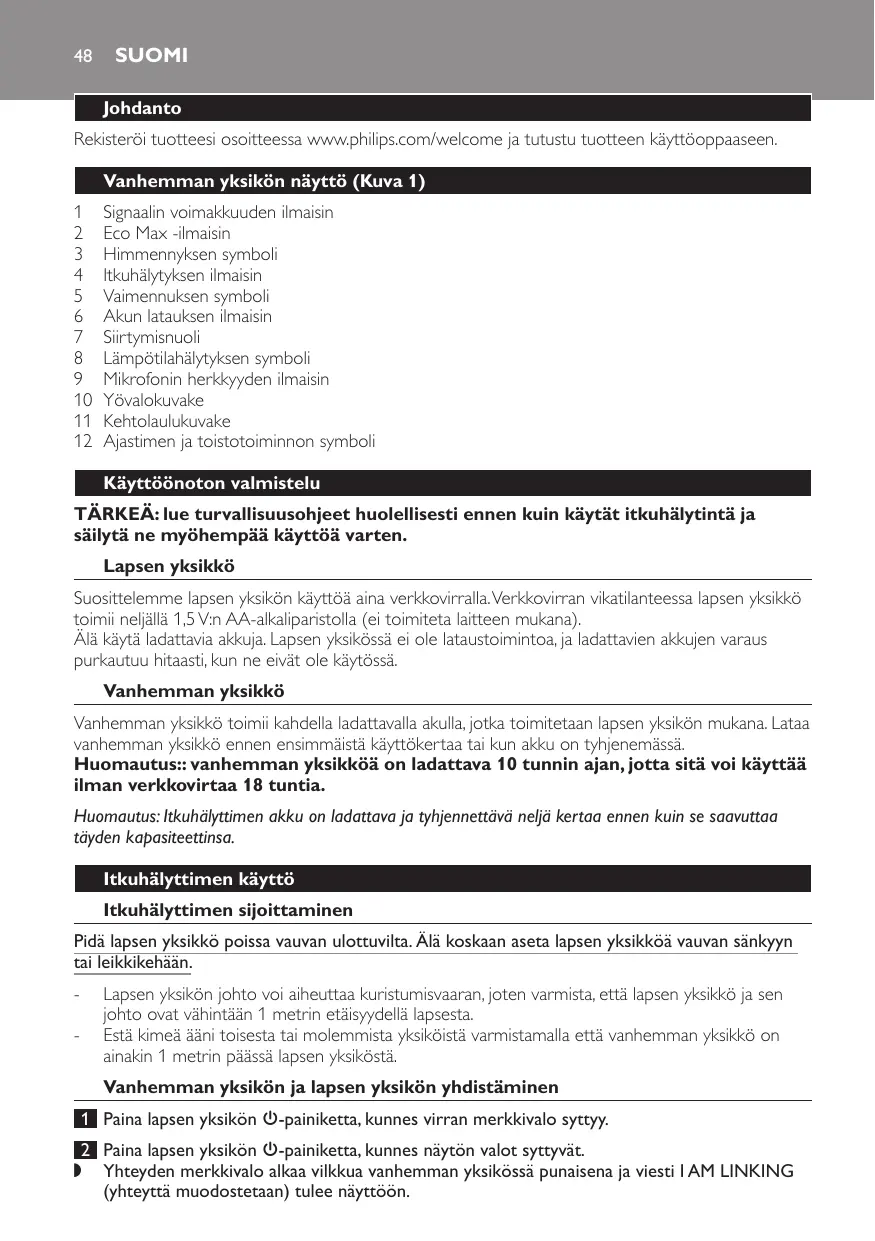 48 SUOMI

Johdanto

Rekisteröi tuotteesi osoitteessa www.philips.com/welcome ja tutustu tuotteen käyttöoppaaseen.

Vanhemman yksikön näyttö (Kuva 1)

1 Signaalin voimakkuuden ilmaisin
2 Eco Max -ilmaisin
3 Himmennyksen symboli
4 Itkuhälytyksen ilmaisin
5 Vaimennuksen symboli
6 Akun latauksen ilmaisin
7 Siirtymisnuoli
8 Lämpötilahälytyksen symboli
9 Mikrofonin herkkyyden ilmaisin
10 Yövalokuvake
11 Kehtolaulukuvake
12 Ajastimen ja toistotoiminnon symboli

Käyttöönoton valmistelu

TÄRKEÄ: lue turvallisuusohjeet huolellisesti ennen kuin käytät itkuhälytintä ja säilytä ne myöhempää käyttöä varten.

Lapsen yksikkö

Suosittelemme lapsen yksikön käyttöä aina verkkovirralla. Verkkovirran vikatilanteessa lapsen yksikkö toimii neljällä 1,5 V:n AA-alkaliparistolla (ei toimiteta laitteen mukana).
Älä käytä ladattavia akkuja. Lapsen yksikössä ei ole lataustoimintoa, ja ladattavien akkujen varaus purkautuu hitaasti, kun ne eivät ole käytössä.

Vanhemman yksikkö

Vanhemman yksikkö toimii kahdella ladattavalla akulla, jotka toimitetaan lapsen yksikön mukana. Lataa vanhemman yksikkö ennen ensimmäistä käyttökertaa tai kun akku on tyhjenemässä.
Huomautus:: vanhemman yksikköä on ladattava 10 tunnin ajan, jotta sitä voi käyttää ilman verkkovirtaa 18 tuntia.

Huomautus: Itkuhälyttimen akku on ladattava ja tyhjennettävä neljä kertaa ennen kuin se saavuttaa täyden kapasiteettinsa.

Itkuhälyttimen käyttö

Itkuhälyttimen sijoittaminen

Pidä lapsen yksikkö poissa vauvan ulottuvilta. Älä koskaan aseta lapsen yksikköä vauvan sänkyyn tai leikkikehään.

- Lapsen yksikön johto voi aiheuttaa kuristumisvaaran, joten varmista, että lapsen yksikkö ja sen johto ovat vähintään 1 metrin etäisyydellä lapsesta.
- Estä kimeä ääni toisesta tai molemmista yksiköistä varmistamalla että vanhemman yksikkö on ainakin 1 metrin päässä lapsen yksiköstä.

Vanhemman yksikön ja lapsen yksikön yhdistäminen

1 Paina lapsen yksikön ⏻-painiketta, kunnes virran merkkivalo syttyy.

2 Paina lapsen yksikön ⏻-painiketta, kunnes näytön valot syttyvät.
◗ Yhteyden merkkivalo alkaa vilkkua vanhemman yksikössä punaisena ja viesti I AM LINKING (yhteyttä muodostetaan) tulee näyttöön.